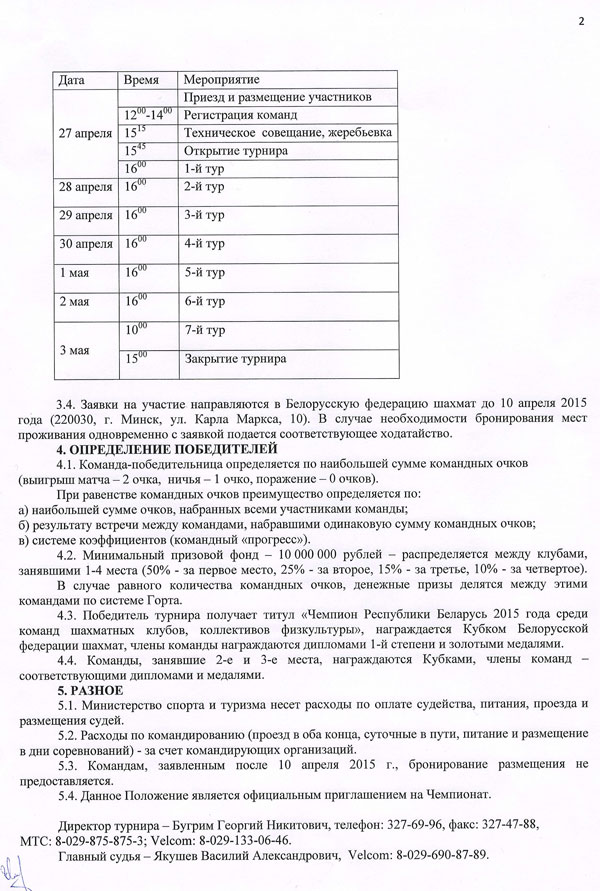 2

| Дата | Время | Мероприятие |
|---|---|---|
| 27 апреля | | Приезд и размещение участников |
| | $12^{00}$-$14^{00}$ | Регистрация команд |
| | $15^{15}$ | Техническое совещание, жеребьевка |
| | $15^{45}$ | Открытие турнира |
| | $16^{00}$ | 1-й тур |
| 28 апреля | $16^{00}$ | 2-й тур |
| 29 апреля | $16^{00}$ | 3-й тур |
| 30 апреля | $16^{00}$ | 4-й тур |
| 1 мая | $16^{00}$ | 5-й тур |
| 2 мая | $16^{00}$ | 6-й тур |
| 3 мая | $10^{00}$ | 7-й тур |
| | $15^{00}$ | Закрытие турнира |

3.4. Заявки на участие направляются в Белорусскую федерацию шахмат до 10 апреля 2015 года (220030, г. Минск, ул. Карла Маркса, 10). В случае необходимости бронирования мест проживания одновременно с заявкой подается соответствующее ходатайство.

4. ОПРЕДЕЛЕНИЕ ПОБЕДИТЕЛЕЙ

4.1. Команда-победительница определяется по наибольшей сумме командных очков (выигрыш матча – 2 очка, ничья – 1 очко, поражение – 0 очков).

При равенстве командных очков преимущество определяется по:
а) наибольшей сумме очков, набранных всеми участниками команды;
б) результату встречи между командами, набравшими одинаковую сумму командных очков;
в) системе коэффициентов (командный «прогресс»).

4.2. Минимальный призовой фонд – 10 000 000 рублей – распределяется между клубами, занявшими 1-4 места (50% - за первое место, 25% - за второе, 15% - за третье, 10% - за четвертое).

В случае равного количества командных очков, денежные призы делятся между этими командами по системе Горта.

4.3. Победитель турнира получает титул «Чемпион Республики Беларусь 2015 года среди команд шахматных клубов, коллективов физкультуры», награждается Кубком Белорусской федерации шахмат, члены команды награждаются дипломами 1-й степени и золотыми медалями.

4.4. Команды, занявшие 2-е и 3-е места, награждаются Кубками, члены команд – соответствующими дипломами и медалями.

5. РАЗНОЕ

5.1. Министерство спорта и туризма несет расходы по оплате судейства, питания, проезда и размещения судей.

5.2. Расходы по командированию (проезд в оба конца, суточные в пути, питание и размещение в дни соревнований) - за счет командирующих организаций.

5.3. Командам, заявленным после 10 апреля 2015 г., бронирование размещения не предоставляется.

5.4. Данное Положение является официальным приглашением на Чемпионат.

Директор турнира – Бугрим Георгий Никитович, телефон: 327-69-96, факс: 327-47-88, МТС: 8-029-875-875-3; Velcom: 8-029-133-06-46.

Главный судья – Якушев Василий Александрович, Velcom: 8-029-690-87-89.